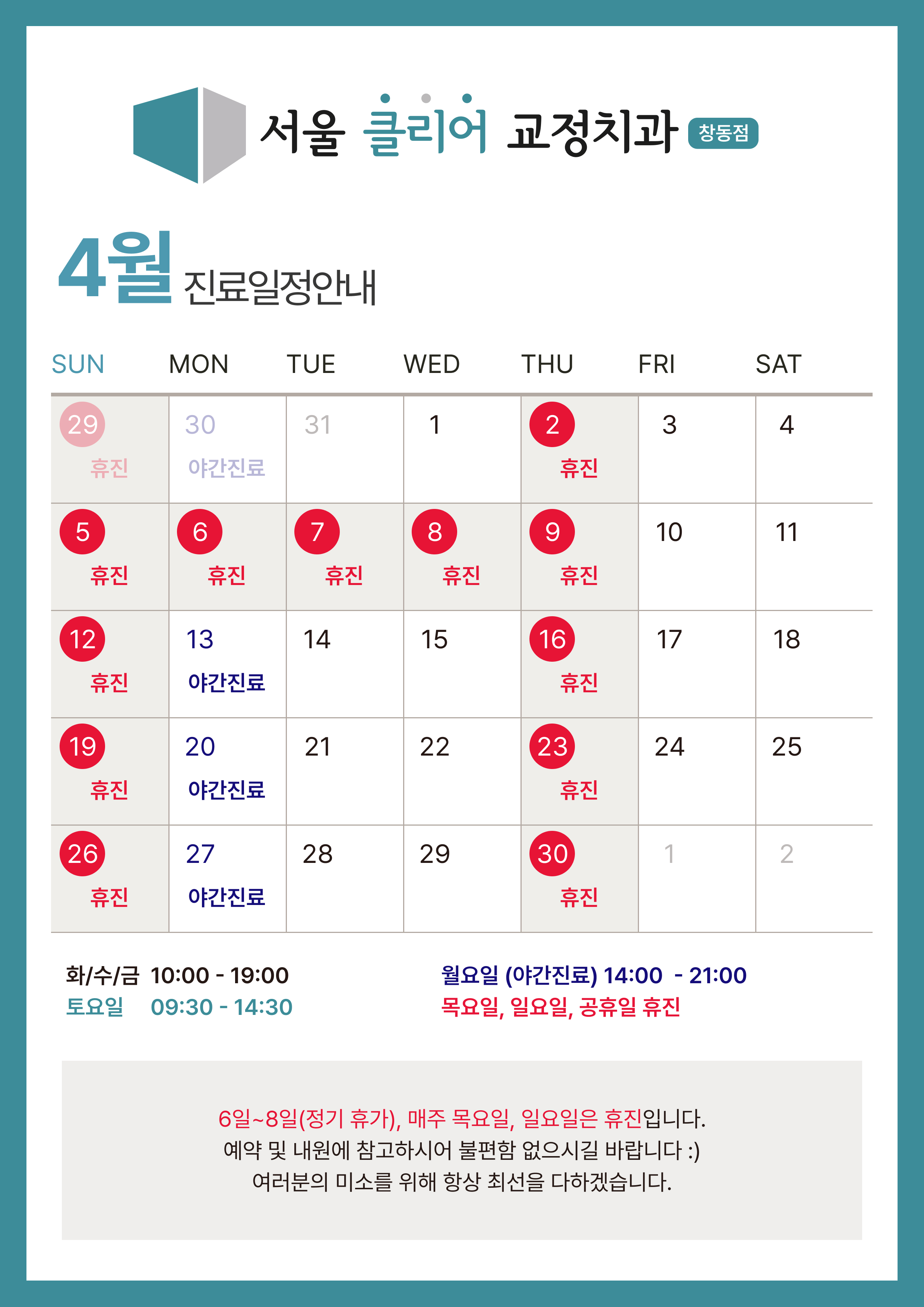 서울 클리어 교정치과 창동점

4월 진료일정안내

| SUN | MON | TUE | WED | THU | FRI | SAT |
|---|---|---|---|---|---|---|
| 29 휴진 | 30 야간진료 | 31 | 1 | 2 휴진 | 3 | 4 |
| 5 휴진 | 6 휴진 | 7 휴진 | 8 휴진 | 9 휴진 | 10 | 11 |
| 12 휴진 | 13 야간진료 | 14 | 15 | 16 휴진 | 17 | 18 |
| 19 휴진 | 20 야간진료 | 21 | 22 | 23 휴진 | 24 | 25 |
| 26 휴진 | 27 야간진료 | 28 | 29 | 30 휴진 | 1 | 2 |

화/수/금 10:00 - 19:00
토요일 09:30 - 14:30

월요일 (야간진료) 14:00 - 21:00
목요일, 일요일, 공휴일 휴진

6일~8일(정기 휴가), 매주 목요일, 일요일은 휴진입니다.
예약 및 내원에 참고하시어 불편함 없으시길 바랍니다 :)
여러분의 미소를 위해 항상 최선을 다하겠습니다.